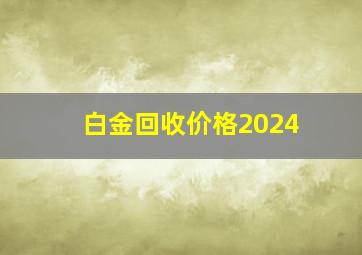 白金回收价格2024